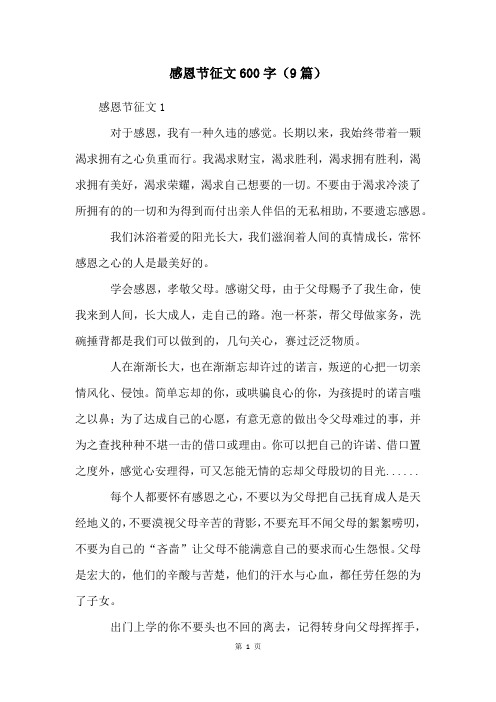 感恩节征文600字（9篇）

感恩节征文1

对于感恩，我有一种久违的感觉。长期以来，我始终带着一颗渴求拥有之心负重而行。我渴求财宝，渴求胜利，渴求拥有胜利，渴求拥有美好，渴求荣耀，渴求自己想要的一切。不要由于渴求冷淡了所拥有的的一切和为得到而付出亲人伴侣的无私相助，不要遗忘感恩。

我们沐浴着爱的阳光长大，我们滋润着人间的真情成长，常怀感恩之心的人是最美好的。

学会感恩，孝敬父母。感谢父母，由于父母赐予了我生命，使我来到人间，长大成人，走自己的路。泡一杯茶，帮父母做家务，洗碗捶背都是我们可以做到的，几句关心，赛过泛泛物质。

人在渐渐长大，也在渐渐忘却许过的诺言，叛逆的心把一切亲情风化、侵蚀。简单忘却的你，或哄骗良心的你，为孩提时的诺言嗤之以鼻；为了达成自己的心愿，有意无意的做出令父母难过的事，并为之查找种种不堪一击的借口或理由。你可以把自己的许诺、借口置之度外，感觉心安理得，可又怎能无情的忘却父母殷切的目光......

每个人都要怀有感恩之心，不要以为父母把自己抚育成人是天经地义的，不要漠视父母辛苦的背影，不要充耳不闻父母的絮絮唠叨，不要为自己的“吝啬”让父母不能满意自己的要求而心生怨恨。父母是宏大的，他们的辛酸与苦楚，他们的汗水与心血，都任劳任怨的为了子女。

出门上学的你不要头也不回的离去，记得转身向父母挥挥手，

第 1 页